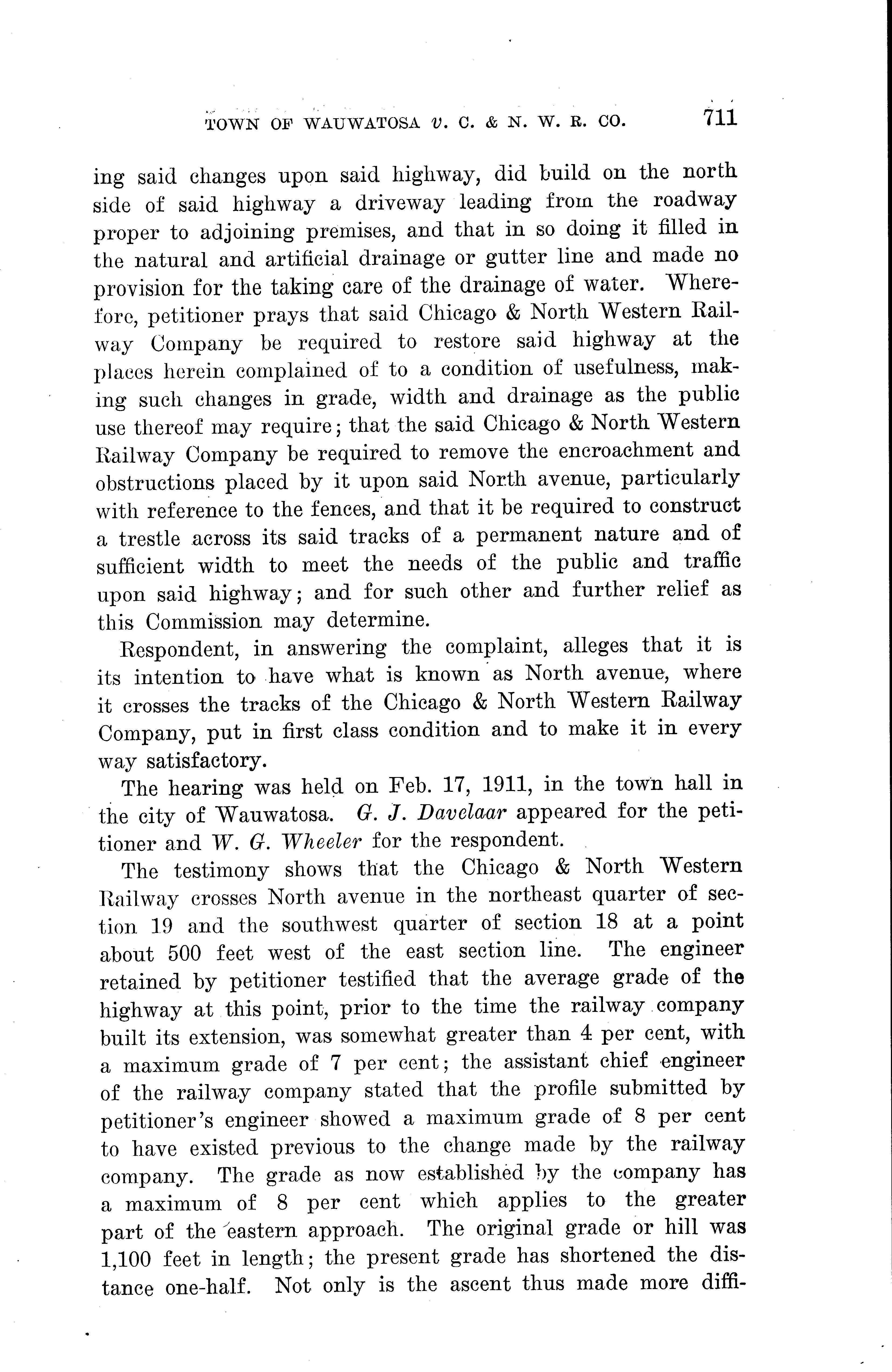 TOWN OF WAUWATOSA v. C. & N. W. R. CO. 711

ing said changes upon said highway, did build on the north side of said highway a driveway leading from the roadway proper to adjoining premises, and that in so doing it filled in the natural and artificial drainage or gutter line and made no provision for the taking care of the drainage of water. Wherefore, petitioner prays that said Chicago & North Western Railway Company be required to restore said highway at the places herein complained of to a condition of usefulness, making such changes in grade, width and drainage as the public use thereof may require; that the said Chicago & North Western Railway Company be required to remove the encroachment and obstructions placed by it upon said North avenue, particularly with reference to the fences, and that it be required to construct a trestle across its said tracks of a permanent nature and of sufficient width to meet the needs of the public and traffic upon said highway; and for such other and further relief as this Commission may determine.

Respondent, in answering the complaint, alleges that it is its intention to have what is known as North avenue, where it crosses the tracks of the Chicago & North Western Railway Company, put in first class condition and to make it in every way satisfactory.

The hearing was held on Feb. 17, 1911, in the town hall in the city of Wauwatosa. G. J. Davelaar appeared for the petitioner and W. G. Wheeler for the respondent.

The testimony shows that the Chicago & North Western Railway crosses North avenue in the northeast quarter of section 19 and the southwest quarter of section 18 at a point about 500 feet west of the east section line. The engineer retained by petitioner testified that the average grade of the highway at this point, prior to the time the railway company built its extension, was somewhat greater than 4 per cent, with a maximum grade of 7 per cent; the assistant chief engineer of the railway company stated that the profile submitted by petitioner's engineer showed a maximum grade of 8 per cent to have existed previous to the change made by the railway company. The grade as now established by the company has a maximum of 8 per cent which applies to the greater part of the eastern approach. The original grade or hill was 1,100 feet in length; the present grade has shortened the distance one-half. Not only is the ascent thus made more diffi-